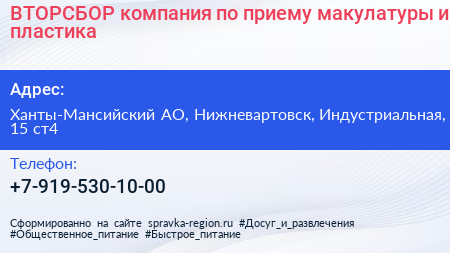 ВТОРСБОР компания по приему макулатуры и пластика

Адрес:

Ханты-Мансийский АО, Нижневартовск, Индустриальная, 15 ст4

Телефон:

+7-919-530-10-00

Сформированно на сайте spravka-region.ru #Досуг_и_развлечения #Общественное_питание #Быстрое_питание